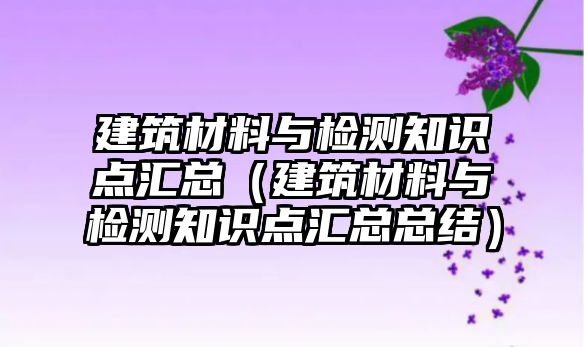 建筑材料与检测知识点汇总（建筑材料与检测知识点汇总总结）